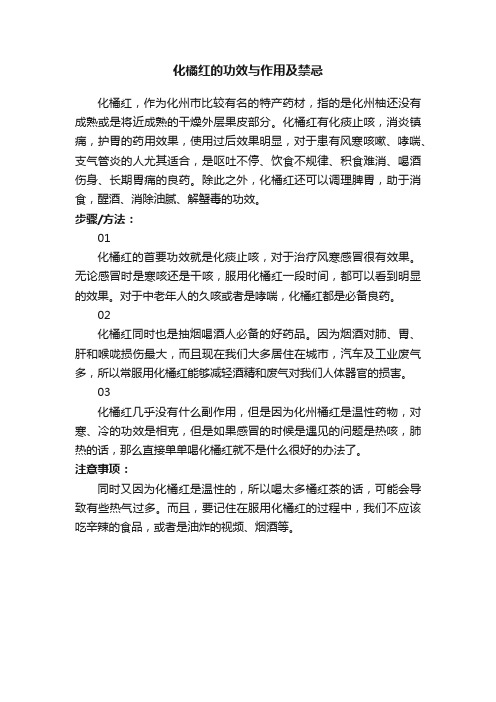 化橘红的功效与作用及禁忌

化橘红，作为化州市比较有名的特产药材，指的是化州柚还没有成熟或是将近成熟的干燥外层果皮部分。化橘红有化痰止咳，消炎镇痛，护胃的药用效果，使用过后效果明显，对于患有风寒咳嗽、哮喘、支气管炎的人尤其适合，是呕吐不停、饮食不规律、积食难消、喝酒伤身、长期胃痛的良药。除此之外，化橘红还可以调理脾胃，助于消食，醒酒、消除油腻、解蟹毒的功效。

步骤/方法：

01

化橘红的首要功效就是化痰止咳，对于治疗风寒感冒很有效果。无论感冒时是寒咳还是干咳，服用化橘红一段时间，都可以看到明显的效果。对于中老年人的久咳或者是哮喘，化橘红都是必备良药。

02

化橘红同时也是抽烟喝酒人必备的好药品。因为烟酒对肺、胃、肝和喉咙损伤最大，而且现在我们大多居住在城市，汽车及工业废气多，所以常服用化橘红能够减轻酒精和废气对我们人体器官的损害。

03

化橘红几乎没有什么副作用，但是因为化州橘红是温性药物，对寒、冷的功效是相克，但是如果感冒的时候是遇见的问题是热咳，肺热的话，那么直接单单喝化橘红就不是什么很好的办法了。

注意事项：

同时又因为化橘红是温性的，所以喝太多橘红茶的话，可能会导致有些热气过多。而且，要记住在服用化橘红的过程中，我们不应该吃辛辣的食品，或者是油炸的视频、烟酒等。